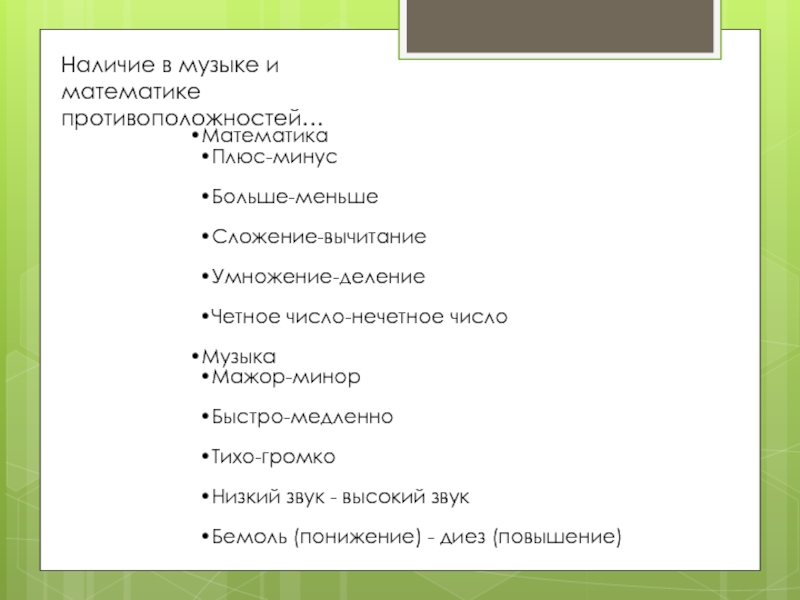 Наличие в музыке и математике противоположностей…

•Математика
•Плюс-минус

•Больше-меньше

•Сложение-вычитание

•Умножение-деление

•Четное число-нечетное число

•Музыка
•Мажор-минор

•Быстро-медленно

•Тихо-громко

•Низкий звук - высокий звук

•Бемоль (понижение) - диез (повышение)